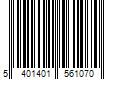 5 401401 561070